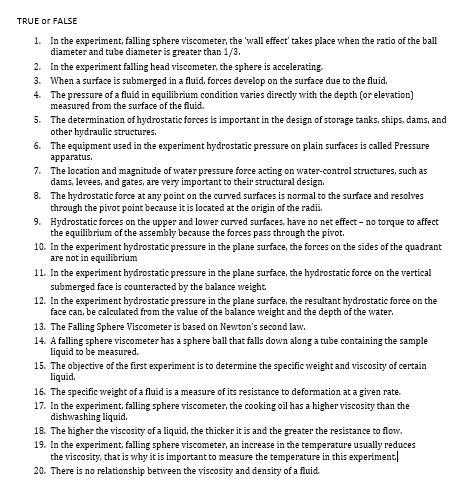 TRUE or FALSE

1. In the experiment, falling sphere viscometer, the 'wall effect' takes place when the ratio of the ball diameter and tube diameter is greater than 1/3.
2. In the experiment falling head viscometer, the sphere is accelerating.
3. When a surface is submerged in a fluid, forces develop on the surface due to the fluid.
4. The pressure of a fluid in equilibrium condition varies directly with the depth (or elevation) measured from the surface of the fluid.
5. The determination of hydrostatic forces is important in the design of storage tanks, ships, dams, and other hydraulic structures.
6. The equipment used in the experiment hydrostatic pressure on plain surfaces is called Pressure apparatus.
7. The location and magnitude of water pressure force acting on water-control structures, such as dams, levees, and gates, are very important to their structural design.
8. The hydrostatic force at any point on the curved surfaces is normal to the surface and resolves through the pivot point because it is located at the origin of the radii.
9. Hydrostatic forces on the upper and lower curved surfaces, have no net effect – no torque to affect the equilibrium of the assembly because the forces pass through the pivot.
10. In the experiment hydrostatic pressure in the plane surface, the forces on the sides of the quadrant are not in equilibrium
11. In the experiment hydrostatic pressure in the plane surface, the hydrostatic force on the vertical submerged face is counteracted by the balance weight.
12. In the experiment hydrostatic pressure in the plane surface, the resultant hydrostatic force on the face can, be calculated from the value of the balance weight and the depth of the water.
13. The Falling Sphere Viscometer is based on Newton's second law.
14. A falling sphere viscometer has a sphere ball that falls down along a tube containing the sample liquid to be measured.
15. The objective of the first experiment is to determine the specific weight and viscosity of certain liquid.
16. The specific weight of a fluid is a measure of its resistance to deformation at a given rate.
17. In the experiment, falling sphere viscometer, the cooking oil has a higher viscosity than the dishwashing liquid.
18. The higher the viscosity of a liquid, the thicker it is and the greater the resistance to flow.
19. In the experiment, falling sphere viscometer, an increase in the temperature usually reduces the viscosity, that is why it is important to measure the temperature in this experiment.
20. There is no relationship between the viscosity and density of a fluid.